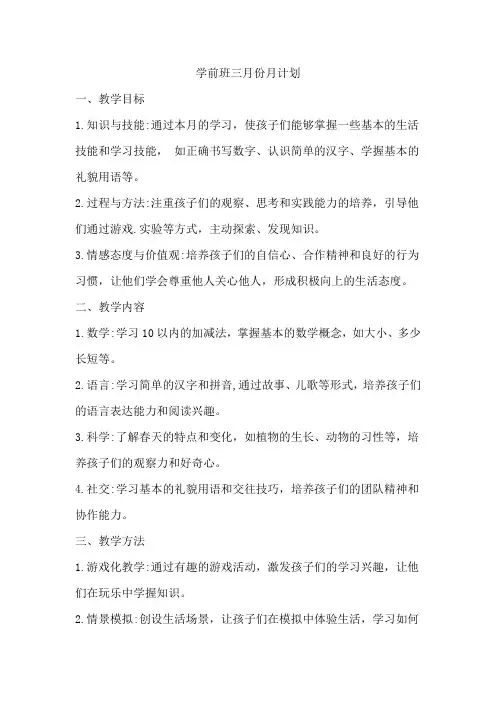 学前班三月份月计划

一、教学目标

1.知识与技能:通过本月的学习，使孩子们能够掌握一些基本的生活技能和学习技能， 如正确书写数字、认识简单的汉字、学握基本的礼貌用语等。

2.过程与方法:注重孩子们的观察、思考和实践能力的培养，引导他们通过游戏.实验等方式，主动探索、发现知识。

3.情感态度与价值观:培养孩子们的自信心、合作精神和良好的行为习惯，让他们学会尊重他人关心他人，形成积极向上的生活态度。

二、教学内容

1.数学:学习10以内的加减法，掌握基本的数学概念，如大小、多少长短等。

2.语言:学习简单的汉字和拼音,通过故事、儿歌等形式，培养孩子们的语言表达能力和阅读兴趣。

3.科学:了解春天的特点和变化，如植物的生长、动物的习性等，培养孩子们的观察力和好奇心。

4.社交:学习基本的礼貌用语和交往技巧，培养孩子们的团队精神和协作能力。

三、教学方法

1.游戏化教学:通过有趣的游戏活动，激发孩子们的学习兴趣，让他们在玩乐中学握知识。

2.情景模拟:创设生活场景，让孩子们在模拟中体验生活，学习如何